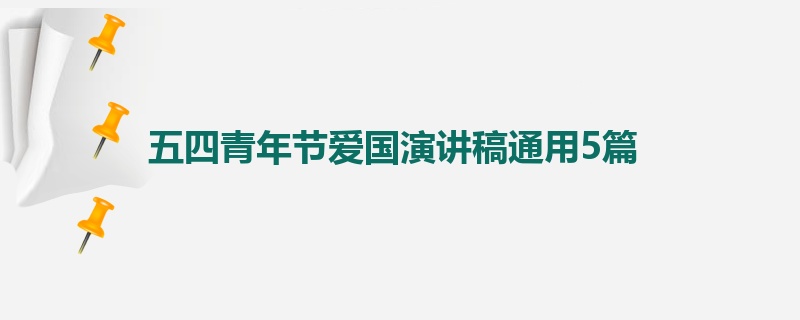 五四青年节爱国演讲稿通用5篇